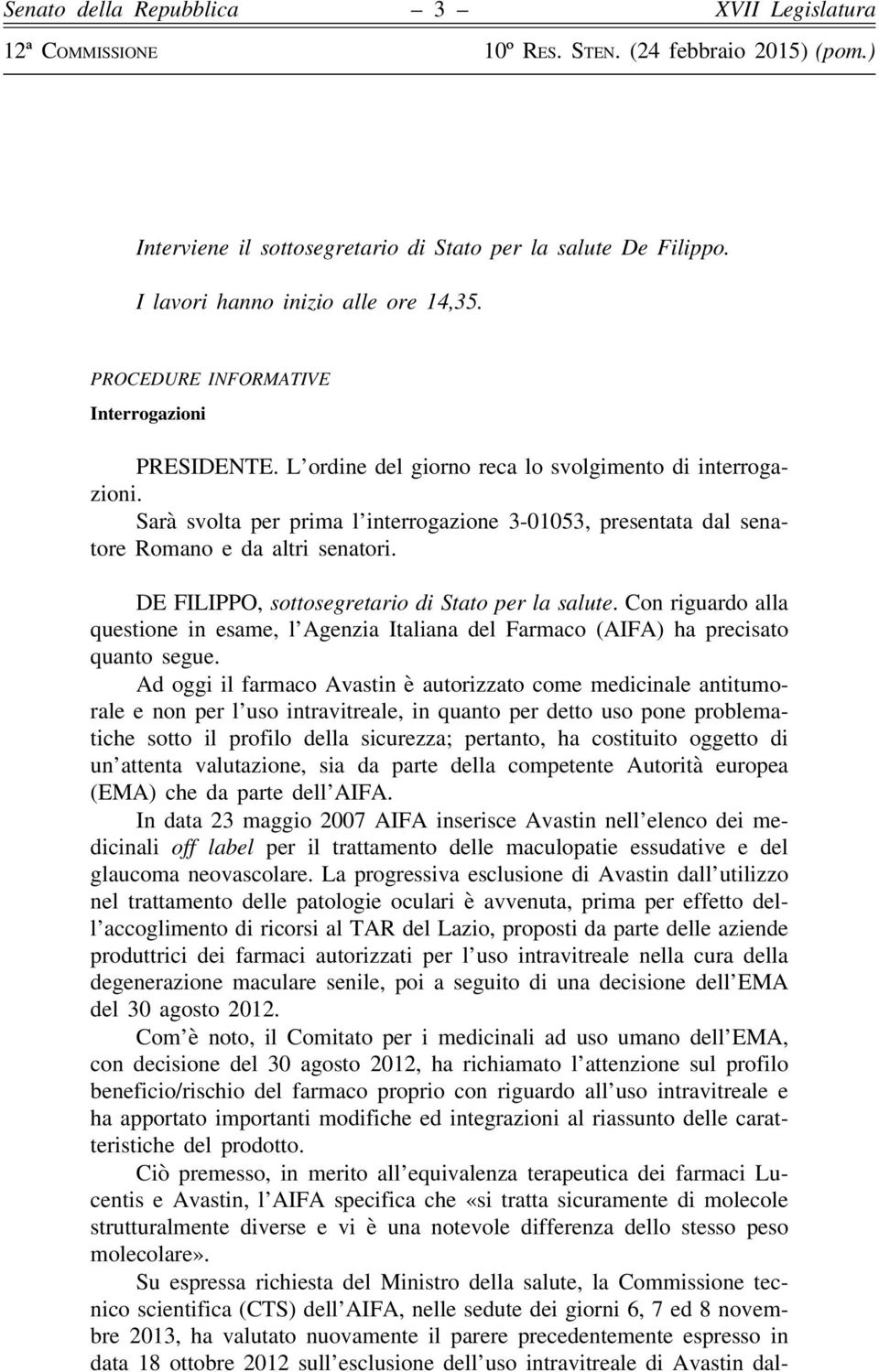 Senato della Repubblica – 3 – XVII Legislatura

12ª COMMISSIONE 10º RES. STEN. (24 febbraio 2015) (pom.)

Interviene il sottosegretario di Stato per la salute De Filippo.

I lavori hanno inizio alle ore 14,35.

PROCEDURE INFORMATIVE

Interrogazioni

PRESIDENTE. L'ordine del giorno reca lo svolgimento di interrogazioni.

Sarà svolta per prima l'interrogazione 3-01053, presentata dal senatore Romano e da altri senatori.

DE FILIPPO, sottosegretario di Stato per la salute. Con riguardo alla questione in esame, l'Agenzia Italiana del Farmaco (AIFA) ha precisato quanto segue.

Ad oggi il farmaco Avastin è autorizzato come medicinale antitumorale e non per l'uso intravitreale, in quanto per detto uso pone problematiche sotto il profilo della sicurezza; pertanto, ha costituito oggetto di un'attenta valutazione, sia da parte della competente Autorità europea (EMA) che da parte dell'AIFA.

In data 23 maggio 2007 AIFA inserisce Avastin nell'elenco dei medicinali off label per il trattamento delle maculopatie essudative e del glaucoma neovascolare. La progressiva esclusione di Avastin dall'utilizzo nel trattamento delle patologie oculari è avvenuta, prima per effetto dell'accoglimento di ricorsi al TAR del Lazio, proposti da parte delle aziende produttrici dei farmaci autorizzati per l'uso intravitreale nella cura della degenerazione maculare senile, poi a seguito di una decisione dell'EMA del 30 agosto 2012.

Com'è noto, il Comitato per i medicinali ad uso umano dell'EMA, con decisione del 30 agosto 2012, ha richiamato l'attenzione sul profilo beneficio/rischio del farmaco proprio con riguardo all'uso intravitreale e ha apportato importanti modifiche ed integrazioni al riassunto delle caratteristiche del prodotto.

Ciò premesso, in merito all'equivalenza terapeutica dei farmaci Lucentis e Avastin, l'AIFA specifica che «si tratta sicuramente di molecole strutturalmente diverse e vi è una notevole differenza dello stesso peso molecolare».

Su espressa richiesta del Ministro della salute, la Commissione tecnico scientifica (CTS) dell'AIFA, nelle sedute dei giorni 6, 7 ed 8 novembre 2013, ha valutato nuovamente il parere precedentemente espresso in data 18 ottobre 2012 sull'esclusione dell'uso intravitreale di Avastin dal-